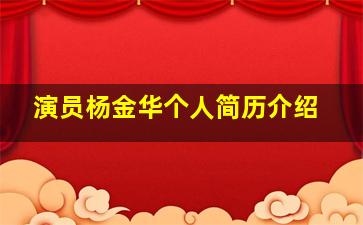 演员杨金华个人简历介绍